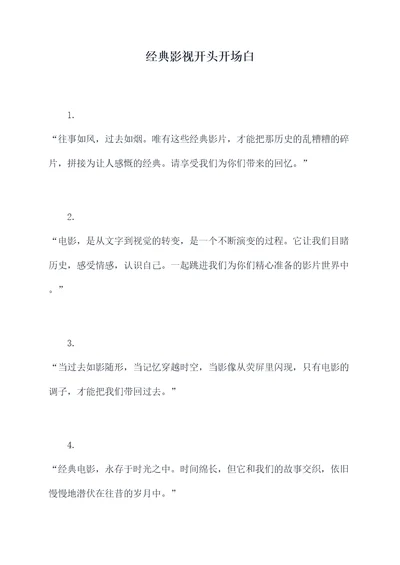 经典影视开头开场白

1.

“往事如风，过去如烟。唯有这些经典影片，才能把那历史的乱糟糟的碎片，拼接为让人感慨的经典。请享受我们为你们带来的回忆。”

2.

“电影，是从文字到视觉的转变，是一个不断演变的过程。它让我们目睹历史，感受情感，认识自己。一起跳进我们为你们精心准备的影片世界中。”

3.

“当过去如影随形，当记忆穿越时空，当影像从荧屏里闪现，只有电影的调子，才能把我们带回过去。”

4.

“经典电影，永存于时光之中。时间绵长，但它和我们的故事交织，依旧慢慢地潜伏在往昔的岁月中。”